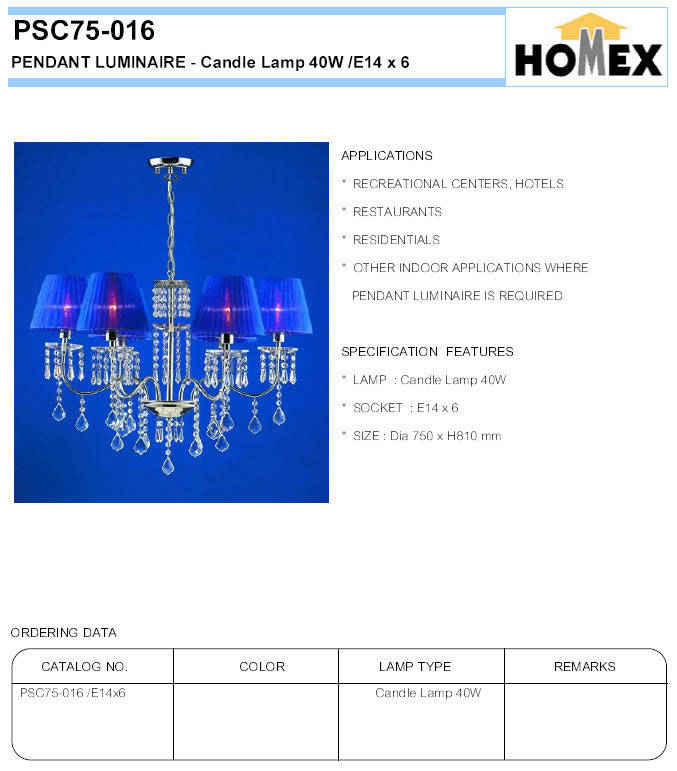 PSC75-016
PENDANT LUMINAIRE - Candle Lamp 40W /E14 x 6

HOMEX

APPLICATIONS
* RECREATIONAL CENTERS, HOTELS
* RESTAURANTS
* RESIDENTIALS
* OTHER INDOOR APPLICATIONS WHERE PENDANT LUMINAIRE IS REQUIRED

SPECIFICATION FEATURES
* LAMP : Candle Lamp 40W
* SOCKET : E14 x 6
* SIZE : Dia 750 x H810 mm

ORDERING DATA

| CATALOG NO. | COLOR | LAMP TYPE | REMARKS |
|---|---|---|---|
| PSC75-016 /E14x6 | | Candle Lamp 40W | |